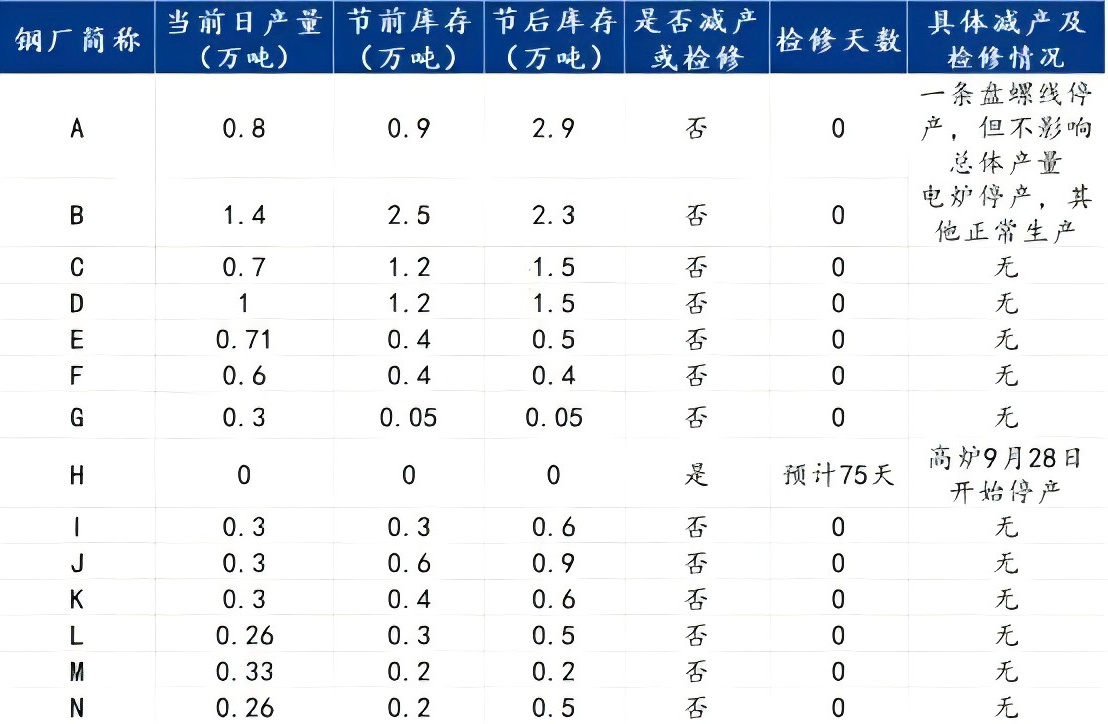 | 钢厂简称 | 当前日产量（万吨） | 节前库存（万吨） | 节后库存（万吨） | 是否减产或检修 | 检修天数 | 具体减产及检修情况 |
|---|---|---|---|---|---|---|
| A | 0.8 | 0.9 | 2.9 | 否 | 0 | 一条盘螺线停产，但不影响总体产量 |
| B | 1.4 | 2.5 | 2.3 | 否 | 0 | 电炉停产，其他正常生产 |
| C | 0.7 | 1.2 | 1.5 | 否 | 0 | 无 |
| D | 1 | 1.2 | 1.5 | 否 | 0 | 无 |
| E | 0.71 | 0.4 | 0.5 | 否 | 0 | 无 |
| F | 0.6 | 0.4 | 0.4 | 否 | 0 | 无 |
| G | 0.3 | 0.05 | 0.05 | 否 | 0 | 无 |
| H | 0 | 0 | 0 | 是 | 预计75天 | 高炉9月28日开始停产 |
| I | 0.3 | 0.3 | 0.6 | 否 | 0 | 无 |
| J | 0.3 | 0.6 | 0.9 | 否 | 0 | 无 |
| K | 0.3 | 0.4 | 0.6 | 否 | 0 | 无 |
| L | 0.26 | 0.3 | 0.5 | 否 | 0 | 无 |
| M | 0.33 | 0.2 | 0.2 | 否 | 0 | 无 |
| N | 0.26 | 0.2 | 0.5 | 否 | 0 | 无 |